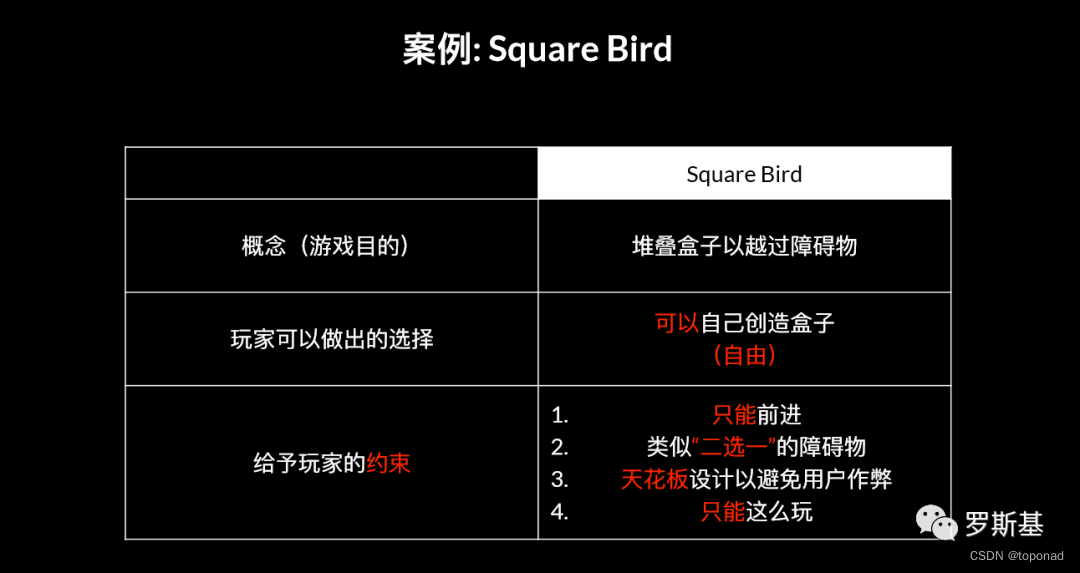 案例: Square Bird

|  | Square Bird |
|---|---|
| 概念（游戏目的） | 堆叠盒子以越过障碍物 |
| 玩家可以做出的选择 | 可以自己创造盒子（自由） |
| 给予玩家的约束 | 1. 只能前进 2. 类似“二选一”的障碍物 3. 天花板设计以避免用户作弊 4. 只能这么玩 |

罗斯基

CSDN @toponad